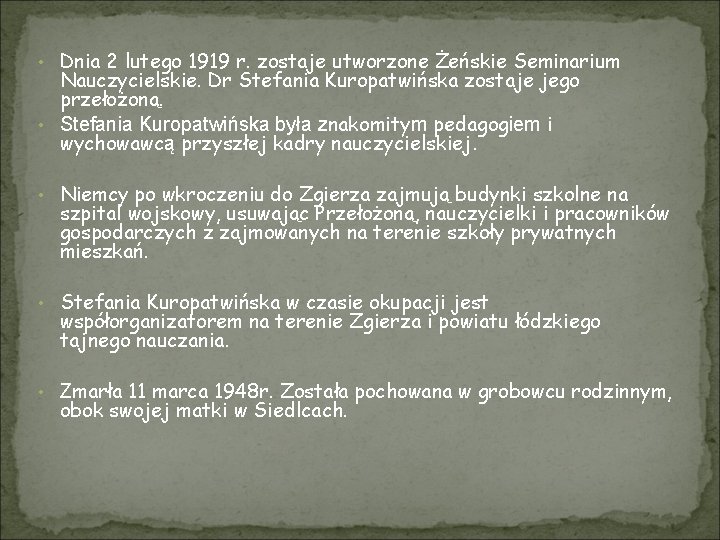 • Dnia 2 lutego 1919 r. zostaje utworzone Żeńskie Seminarium Nauczycielskie. Dr Stefania Kuropatwińska zostaje jego przełożoną.
• Stefania Kuropatwińska była znakomitym pedagogiem i wychowawcą przyszłej kadry nauczycielskiej.

• Niemcy po wkroczeniu do Zgierza zajmują budynki szkolne na szpital wojskowy, usuwając Przełożoną, nauczycielki i pracowników gospodarczych z zajmowanych na terenie szkoły prywatnych mieszkań.

• Stefania Kuropatwińska w czasie okupacji jest współorganizatorem na terenie Zgierza i powiatu łódzkiego tajnego nauczania.

• Zmarła 11 marca 1948r. Została pochowana w grobowcu rodzinnym, obok swojej matki w Siedlcach.